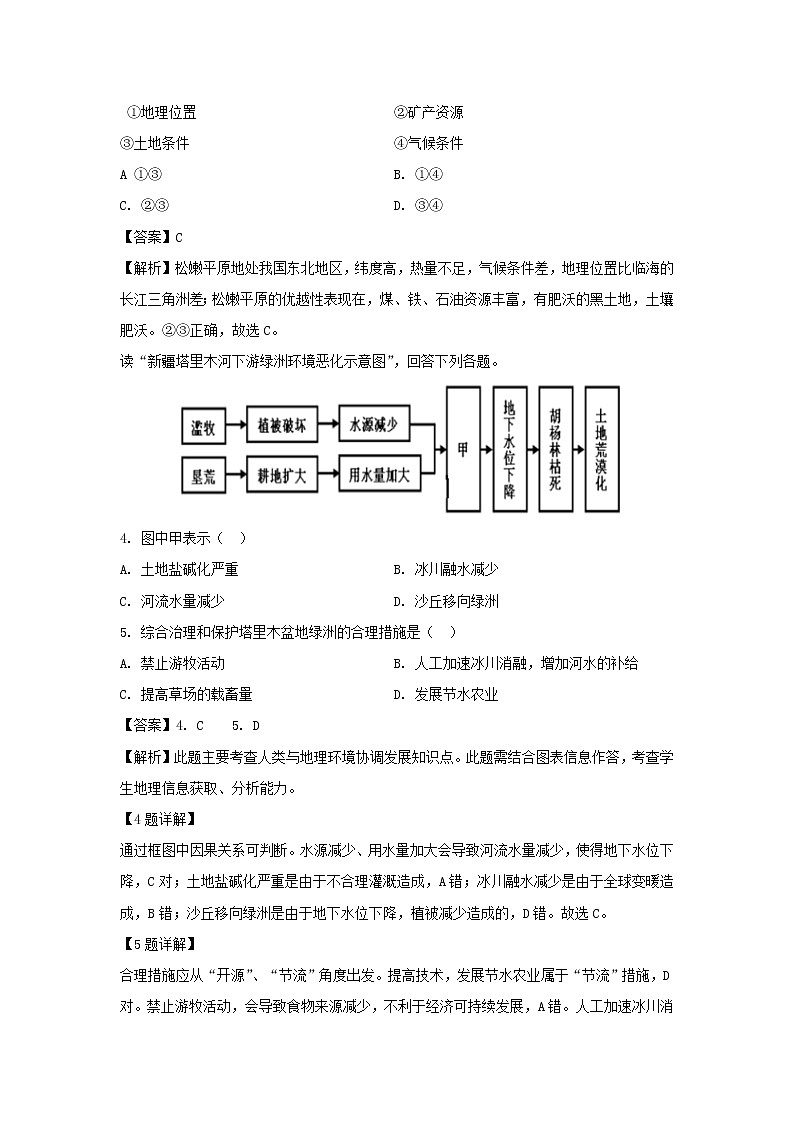 ①地理位置
②矿产资源
③土地条件
④气候条件
A ①③
B. ①④
C. ②③
D. ③④
【答案】C
【解析】松嫩平原地处我国东北地区，纬度高，热量不足，气候条件差，地理位置比临海的长江三角洲差；松嫩平原的优越性表现在，煤、铁、石油资源丰富，有肥沃的黑土地，土壤肥沃。②③正确，故选C。
读“新疆塔里木河下游绿洲环境恶化示意图”，回答下列各题。

滥牧
植被破坏
水源减少
垦荒
耕地扩大
用水量加大
甲
地下水位下降
胡杨林枯死
土地荒漠化

4. 图中甲表示（　）
A. 土地盐碱化严重
B. 冰川融水减少
C. 河流水量减少
D. 沙丘移向绿洲
5. 综合治理和保护塔里木盆地绿洲的合理措施是（　）
A. 禁止游牧活动
B. 人工加速冰川消融，增加河水的补给
C. 提高草场的载畜量
D. 发展节水农业
【答案】4. C　　5. D
【解析】此题主要考查人类与地理环境协调发展知识点。此题需结合图表信息作答，考查学生地理信息获取、分析能力。
【4题详解】
通过框图中因果关系可判断。水源减少、用水量加大会导致河流水量减少，使得地下水位下降，C对；土地盐碱化严重是由于不合理灌溉造成，A错；冰川融水减少是由于全球变暖造成，B错；沙丘移向绿洲是由于地下水位下降，植被减少造成的，D错。故选C。
【5题详解】
合理措施应从“开源”、“节流”角度出发。提高技术，发展节水农业属于“节流”措施，D对。禁止游牧活动，会导致食物来源减少，不利于经济可持续发展，A错。人工加速冰川消